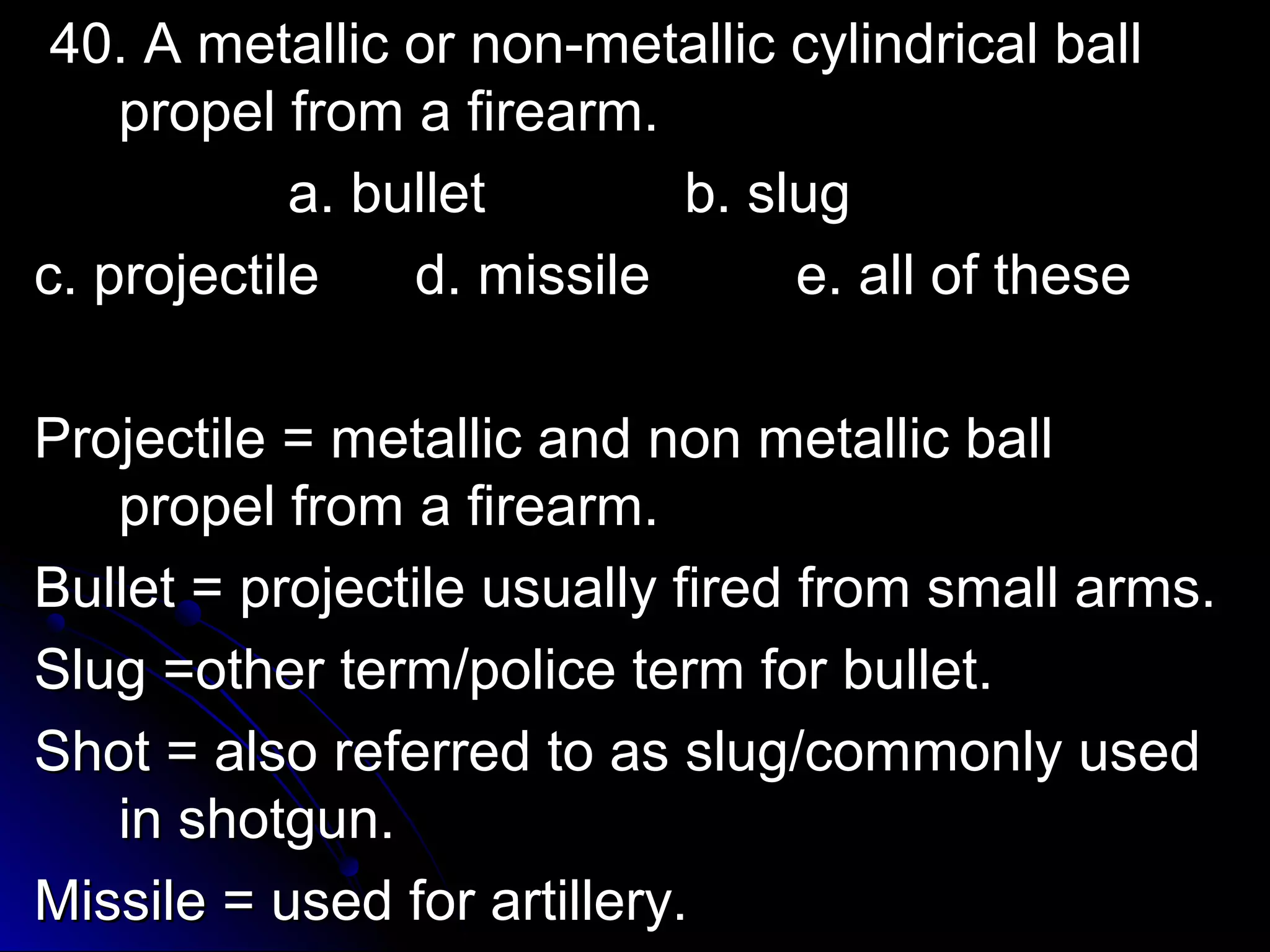 40. A metallic or non-metallic cylindrical ball propel from a firearm.

a. bullet b. slug

c. projectile d. missile e. all of these

Projectile = metallic and non metallic ball propel from a firearm.

Bullet = projectile usually fired from small arms.

Slug =other term/police term for bullet.

Shot = also referred to as slug/commonly used in shotgun.

Missile = used for artillery.